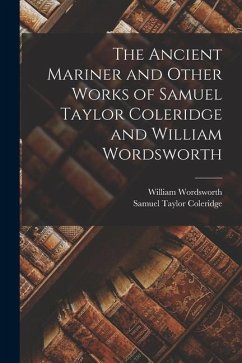 The Ancient Mariner and Other Works of Samuel Taylor Coleridge and William Wordsworth

William Wordsworth
Samuel Taylor Coleridge